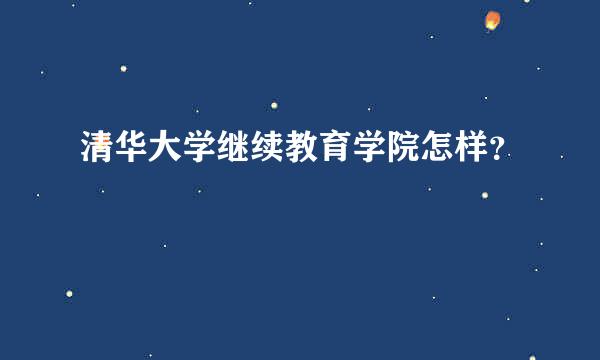 清华大学继续教育学院怎样？